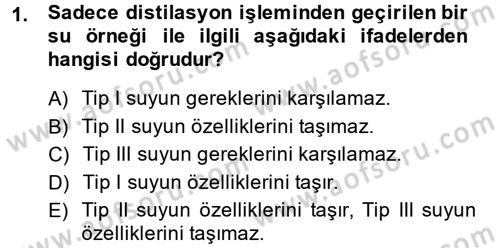 1. Sadece distilasyon işleminden geçirilen bir su örneği ile ilgili aşağıdaki ifadelerden hangisi doğrudur?

A) Tip I suyun gereklerini karşılamaz.
B) Tip II suyun özelliklerini taşımaz.
C) Tip III suyun gereklerini karşılamaz.
D) Tip I suyun özelliklerini taşır.
E) Tip II suyun özelliklerini taşır, Tip III suyun özelliklerini taşımaz.

www.aofsoru.com